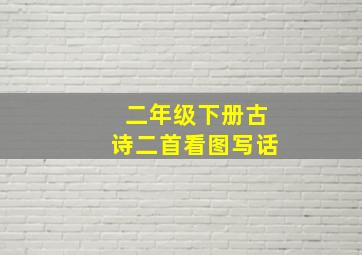 二年级下册古诗二首看图写话